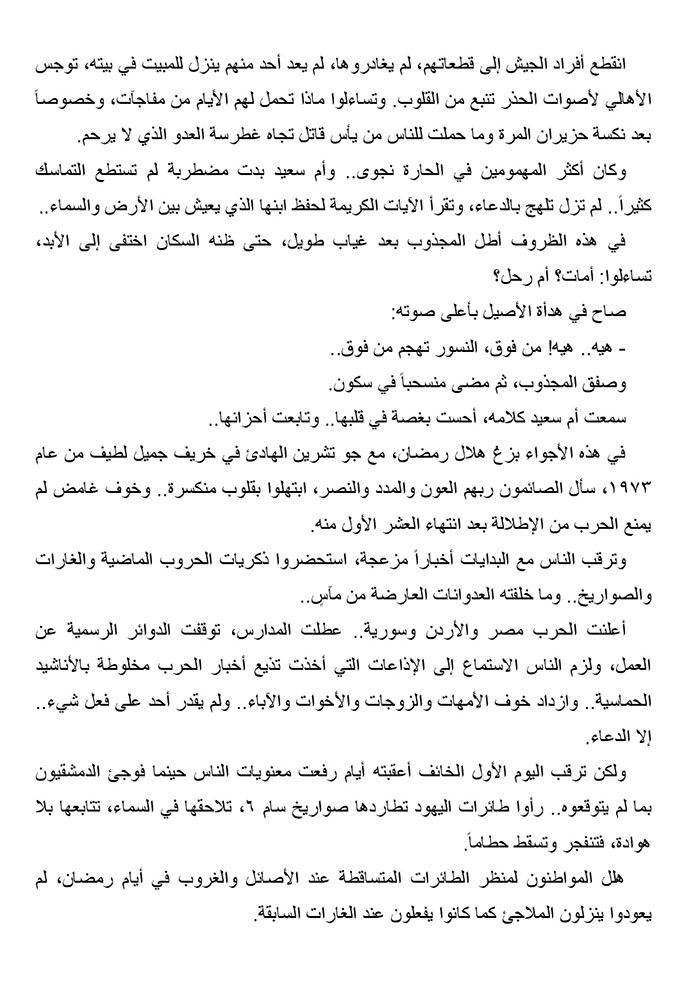 انقطع أفراد الجيش إلى قطعاتهم، لم يغادروها، لم يعد أحد منهم ينزل للمبيت في بيته، توجس الأهالي لأصوات الحذر تنبع من القلوب. وتساءلوا ماذا تحمل لهم الأيام من مفاجآت، وخصوصاً بعد نكسة حزيران المرة وما حملت للناس من يأس قاتل تجاه غطرسة العدو الذي لا يرحم.

وكان أكثر المهمومين في الحارة نجوى.. وأم سعيد بدت مضطربة لم تستطع التماسك كثيراً.. لم تزل تلهج بالدعاء، وتقرأ الآيات الكريمة لحفظ ابنها الذي يعيش بين الأرض والسماء..

في هذه الظروف أطل المجذوب بعد غياب طويل، حتى ظنه السكان اختفى إلى الأبد، تساءلوا: أمات؟ أم رحل؟

صاح في هدأة الأصيل بأعلى صوته:

- هيه.. هيه! من فوق، النسور تهجم من فوق..

وصفق المجذوب، ثم مضى منسحباً في سكون.

سمعت أم سعيد كلامه، أحست بغصة في قلبها.. وتابعت أحزانها..

في هذه الأجواء بزغ هلال رمضان، مع جو تشرين الهادئ في خريف جميل لطيف من عام ١٩٧٣، سأل الصائمون ربهم العون والمدد والنصر، ابتهلوا بقلوب منكسرة.. وخوف غامض لم يمنع الحرب من الإطلالة بعد انتهاء العشر الأول منه.

وترقب الناس مع البدايات أخباراً مزعجة، استحضروا ذكريات الحروب الماضية والغارات والصواريخ.. وما خلفته العدوانات العارضة من مآسٍ..

أعلنت الحرب مصر والأردن وسورية.. عطلت المدارس، توقفت الدوائر الرسمية عن العمل، ولزم الناس الاستماع إلى الإذاعات التي أخذت تذيع أخبار الحرب مخلوطة بالأناشيد الحماسية.. وازداد خوف الأمهات والزوجات والأخوات والآباء.. ولم يقدر أحد على فعل شيء.. إلا الدعاء.

ولكن ترقب اليوم الأول الخائف أعقبته أيام رفعت معنويات الناس حينما فوجئ الدمشقيون بما لم يتوقعوه.. رأوا طائرات اليهود تطاردها صواريخ سام ٦، تلاحقها في السماء، تتابعها بلا هوادة، فتنفجر وتسقط حطاماً.

هلل المواطنون لمنظر الطائرات المتساقطة عند الأصائل والغروب في أيام رمضان، لم يعودوا ينزلون الملاجئ كما كانوا يفعلون عند الغارات السابقة.